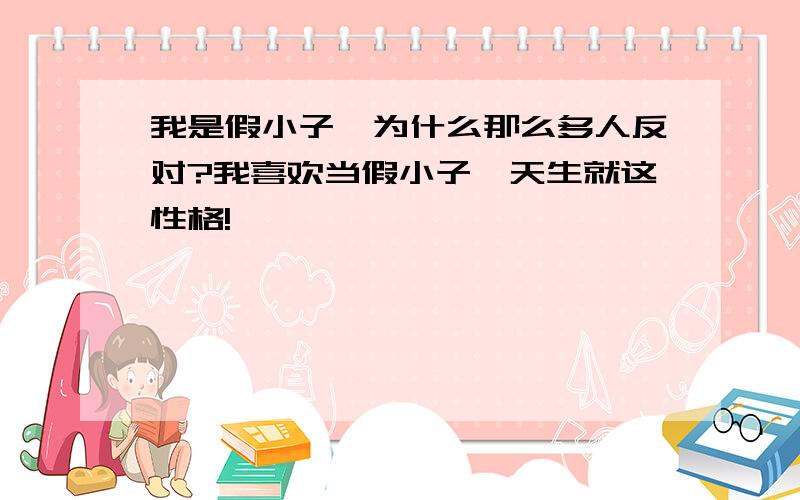 我是假小子，为什么那么多人反对?我喜欢当假小子，天生就这性格!